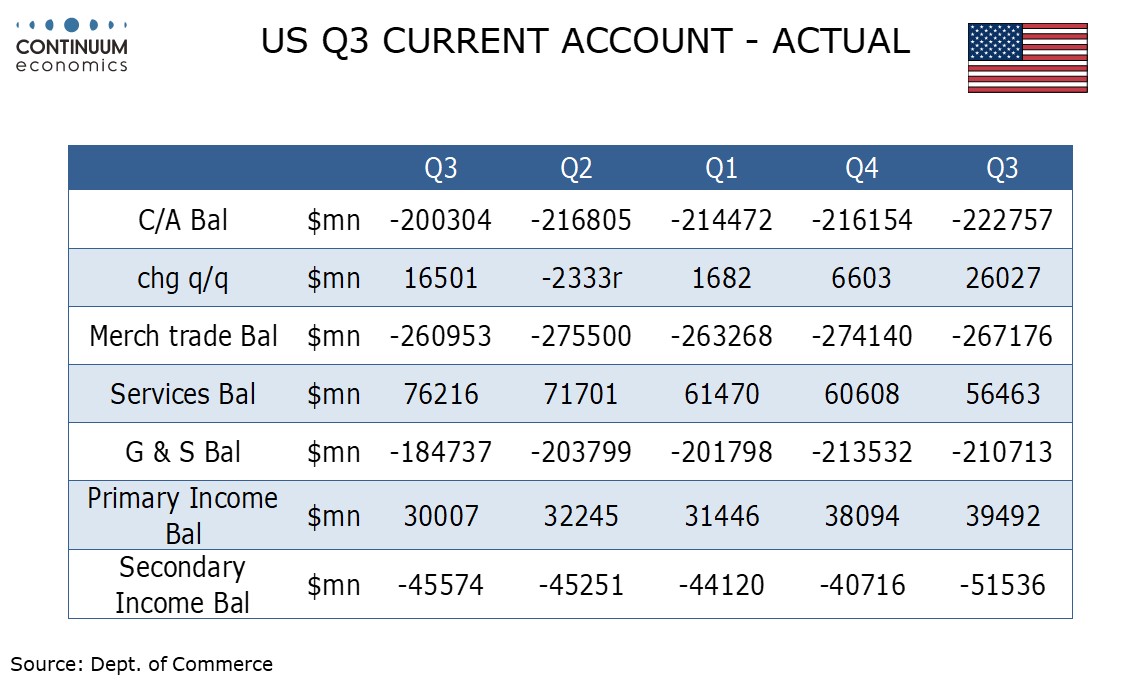 CONTINUUM
economics

US Q3 CURRENT ACCOUNT - ACTUAL

| | | Q3 | Q2 | Q1 | Q4 | Q3 |
|---|---|---|---|---|---|---|
| C/A Bal | \$mn | -200304 | -216805 | -214472 | -216154 | -222757 |
| chg q/q | \$mn | 16501 | -2333r | 1682 | 6603 | 26027 |
| Merch trade Bal | \$mn | -260953 | -275500 | -263268 | -274140 | -267176 |
| Services Bal | \$mn | 76216 | 71701 | 61470 | 60608 | 56463 |
| G & S Bal | \$mn | -184737 | -203799 | -201798 | -213532 | -210713 |
| Primary Income Bal | \$mn | 30007 | 32245 | 31446 | 38094 | 39492 |
| Secondary Income Bal | \$mn | -45574 | -45251 | -44120 | -40716 | -51536 |

Source: Dept. of Commerce